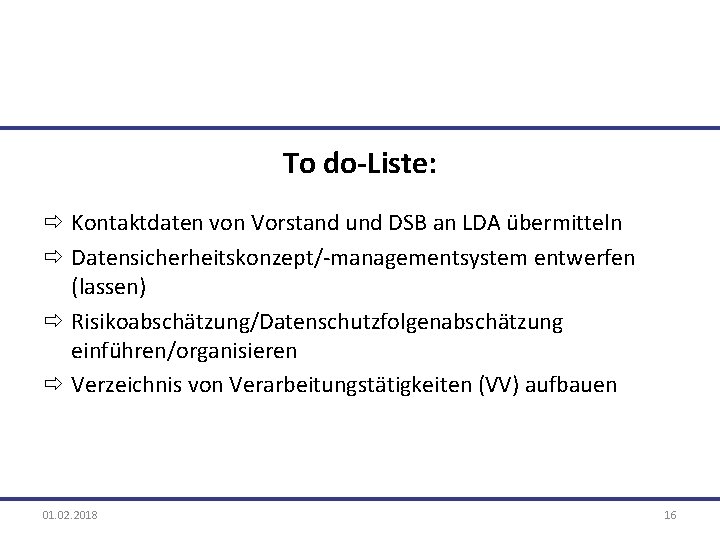 To do-Liste:

⇨ Kontaktdaten von Vorstand und DSB an LDA übermitteln

⇨ Datensicherheitskonzept/-managementsystem entwerfen (lassen)

⇨ Risikoabschätzung/Datenschutzfolgenabschätzung einführen/organisieren

⇨ Verzeichnis von Verarbeitungstätigkeiten (VV) aufbauen

01.02.2018

16